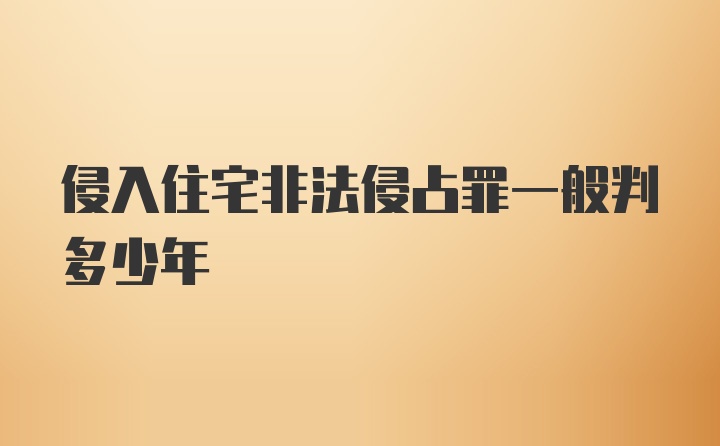 侵入住宅非法侵占罪一般判多少年